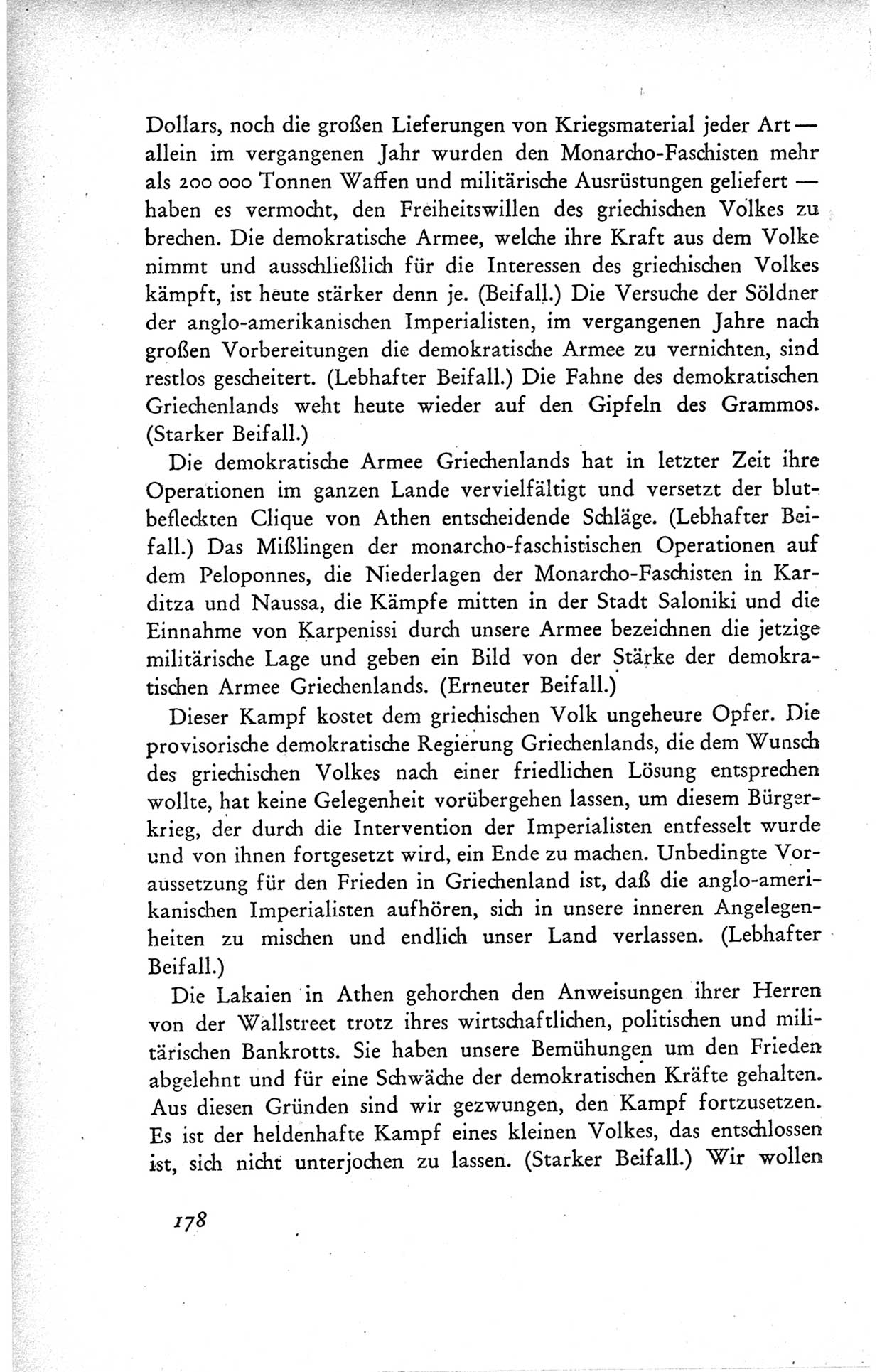 Dollars, noch die großen Lieferungen von Kriegsmaterial jeder Art — allein im vergangenen Jahr wurden den Monarcho-Faschisten mehr als 200 000 Tonnen Waffen und militärische Ausrüstungen geliefert — haben es vermocht, den Freiheitswillen des griechischen Volkes zu brechen. Die demokratische Armee, welche ihre Kraft aus dem Volke nimmt und ausschließlich für die Interessen des griechischen Volkes kämpft, ist heute stärker denn je. (Beifall.) Die Versuche der Söldner der anglo-amerikanischen Imperialisten, im vergangenen Jahre nach großen Vorbereitungen die demokratische Armee zu vernichten, sind restlos gescheitert. (Lebhafter Beifall.) Die Fahne des demokratischen Griechenlands weht heute wieder auf den Gipfeln des Grammos. (Starker Beifall.)

Die demokratische Armee Griechenlands hat in letzter Zeit ihre Operationen im ganzen Lande vervielfältigt und versetzt der blutbefleckten Clique von Athen entscheidende Schläge. (Lebhafter Beifall.) Das Mißlingen der monarcho-faschistischen Operationen auf dem Peloponnes, die Niederlagen der Monarcho-Faschisten in Karditza und Naussa, die Kämpfe mitten in der Stadt Saloniki und die Einnahme von Karpenissi durch unsere Armee bezeichnen die jetzige militärische Lage und geben ein Bild von der Stärke der demokratischen Armee Griechenlands. (Erneuter Beifall.)

Dieser Kampf kostet dem griechischen Volk ungeheure Opfer. Die provisorische demokratische Regierung Griechenlands, die dem Wunsch des griechischen Volkes nach einer friedlichen Lösung entsprechen wollte, hat keine Gelegenheit vorübergehen lassen, um diesem Bürgerkrieg, der durch die Intervention der Imperialisten entfesselt wurde und von ihnen fortgesetzt wird, ein Ende zu machen. Unbedingte Voraussetzung für den Frieden in Griechenland ist, daß die anglo-amerikanischen Imperialisten aufhören, sich in unsere inneren Angelegenheiten zu mischen und endlich unser Land verlassen. (Lebhafter Beifall.)

Die Lakaien in Athen gehorchen den Anweisungen ihrer Herren von der Wallstreet trotz ihres wirtschaftlichen, politischen und militärischen Bankrotts. Sie haben unsere Bemühungen um den Frieden abgelehnt und für eine Schwäche der demokratischen Kräfte gehalten. Aus diesen Gründen sind wir gezwungen, den Kampf fortzusetzen. Es ist der heldenhafte Kampf eines kleinen Volkes, das entschlossen ist, sich nicht unterjochen zu lassen. (Starker Beifall.) Wir wollen

178